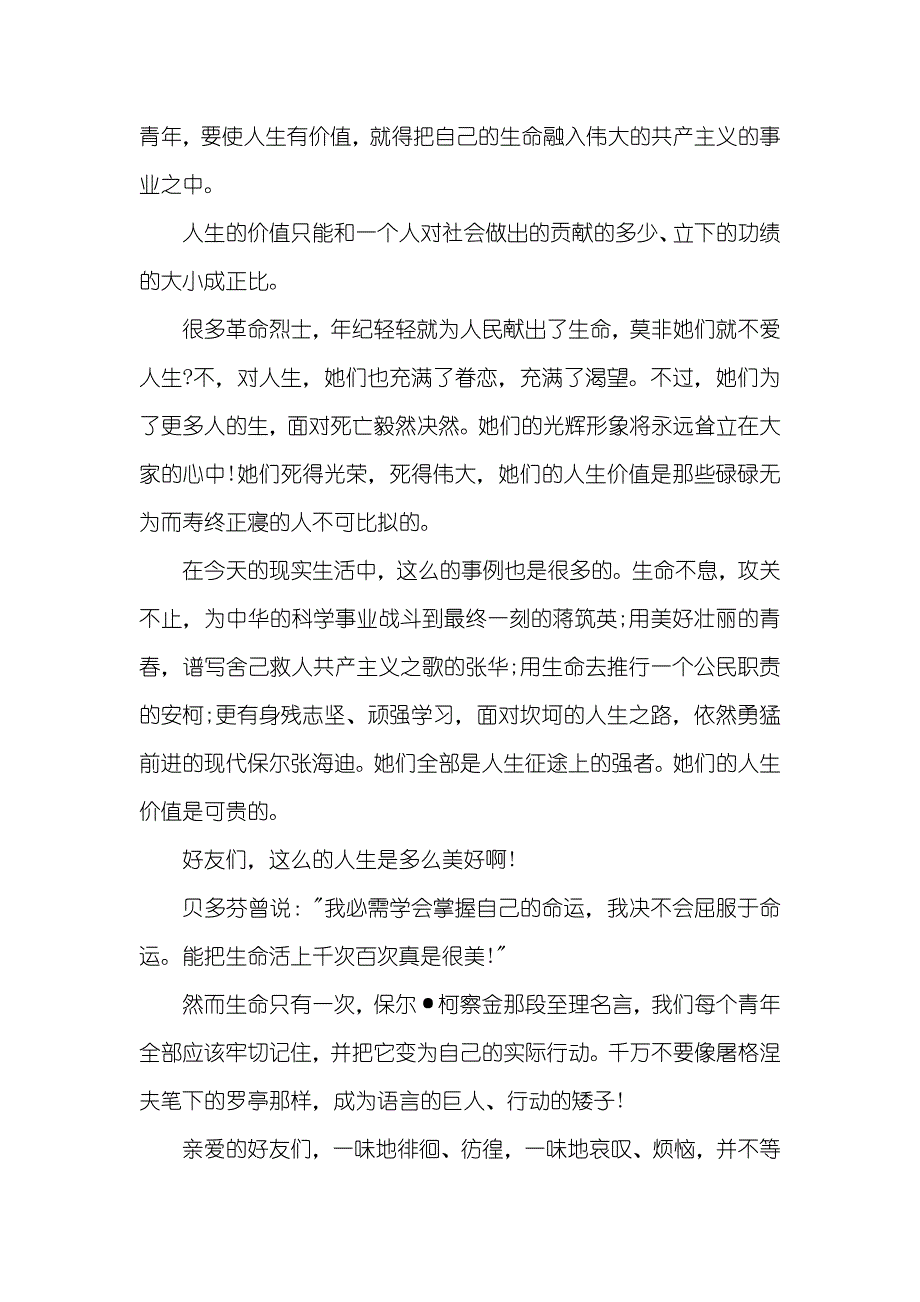 青年，要使人生有价值，就得把自己的生命融入伟大的共产主义的事业之中。

人生的价值只能和一个人对社会做出的贡献的多少、立下的功绩的大小成正比。

很多革命烈士，年纪轻轻就为人民献出了生命，莫非她们就不爱人生?不，对人生，她们也充满了眷恋，充满了渴望。不过，她们为了更多人的生，面对死亡毅然决然。她们的光辉形象将永远耸立在大家的心中!她们死得光荣，死得伟大，她们的人生价值是那些碌碌无为而寿终正寝的人不可比拟的。

在今天的现实生活中，这么的事例也是很多的。生命不息，攻关不止，为中华的科学事业战斗到最终一刻的蒋筑英;用美好壮丽的青春，谱写舍己救人共产主义之歌的张华;用生命去推行一个公民职责的安柯;更有身残志坚、顽强学习，面对坎坷的人生之路，依然勇猛前进的现代保尔张海迪。她们全部是人生征途上的强者。她们的人生价值是可贵的。

好友们，这么的人生是多么美好啊!

贝多芬曾说："我必需学会掌握自己的命运，我决不会屈服于命运。能把生命活上千次百次真是很美!"

然而生命只有一次，保尔●柯察金那段至理名言，我们每个青年全部应该牢切记住，并把它变为自己的实际行动。千万不要像屠格涅夫笔下的罗亭那样，成为语言的巨人、行动的矮子!

亲爱的好友们，一味地徘徊、彷徨，一味地哀叹、烦恼，并不等